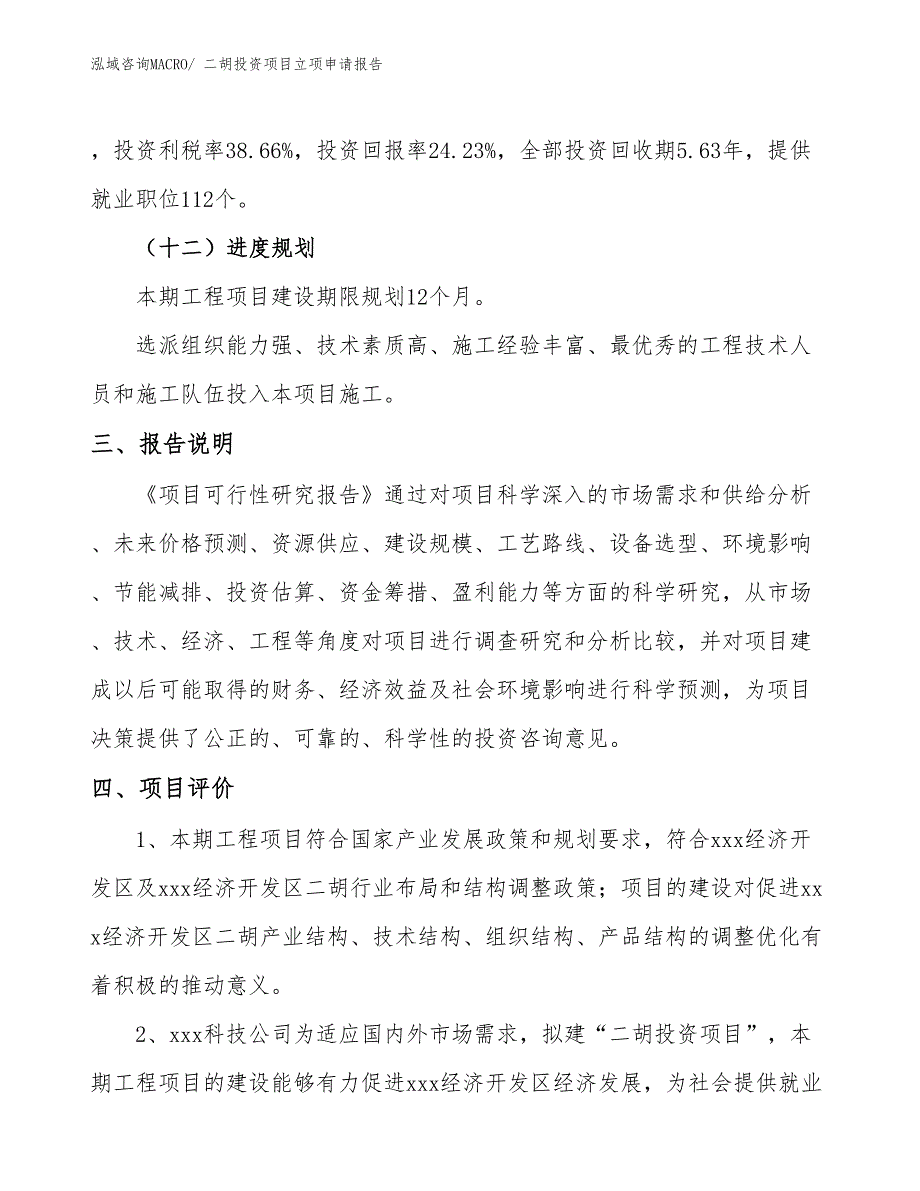 泓域咨询MACRO/ 二胡投资项目立项申请报告

，投资利税率38.66%，投资回报率24.23%，全部投资回收期5.63年，提供就业职位112个。

（十二）进度规划

本期工程项目建设期限规划12个月。

选派组织能力强、技术素质高、施工经验丰富、最优秀的工程技术人员和施工队伍投入本项目施工。

三、报告说明

《项目可行性研究报告》通过对项目科学深入的市场需求和供给分析、未来价格预测、资源供应、建设规模、工艺路线、设备选型、环境影响、节能减排、投资估算、资金筹措、盈利能力等方面的科学研究，从市场、技术、经济、工程等角度对项目进行调查研究和分析比较，并对项目建成以后可能取得的财务、经济效益及社会环境影响进行科学预测，为项目决策提供了公正的、可靠的、科学性的投资咨询意见。

四、项目评价

1、本期工程项目符合国家产业发展政策和规划要求，符合xxx经济开发区及xxx经济开发区二胡行业布局和结构调整政策；项目的建设对促进xxx经济开发区二胡产业结构、技术结构、组织结构、产品结构的调整优化有着积极的推动意义。

2、xxx科技公司为适应国内外市场需求，拟建“二胡投资项目”，本期工程项目的建设能够有力促进xxx经济开发区经济发展，为社会提供就业